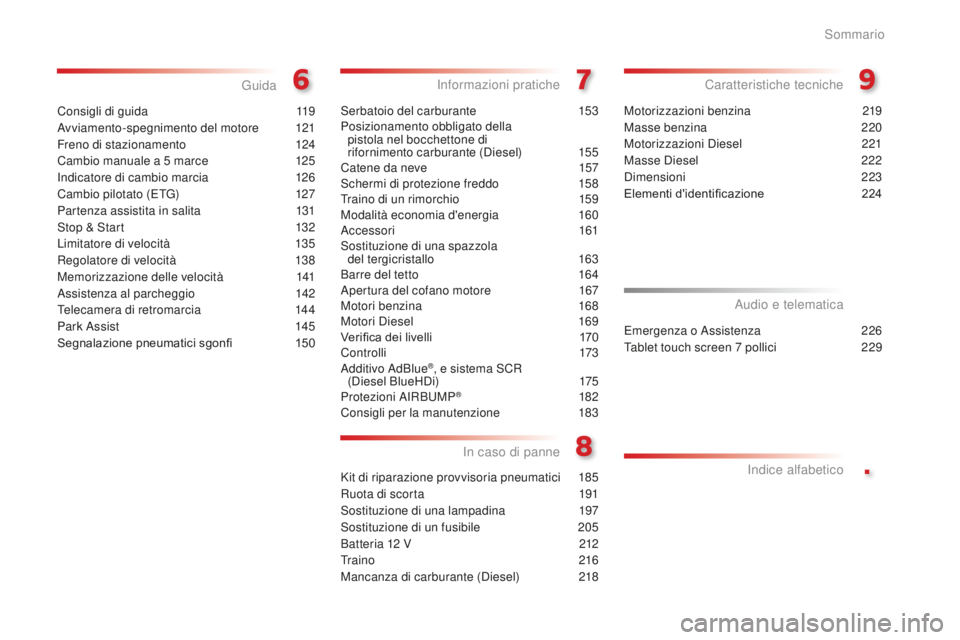 Sommario

Guida 6

Consigli di guida 119
Avviamento-spegnimento del motore 121
Freno di stazionamento 124
Cambio manuale a 5 marce 125
Indicatore di cambio marcia 126
Cambio pilotato (ETG) 127
Partenza assistita in salita 131
Stop & Start 132
Limitatore di velocità 135
Regolatore di velocità 138
Memorizzazione delle velocità 141
Assistenza al parcheggio 142
Telecamera di retromarcia 144
Park Assist 145
Segnalazione pneumatici sgonfi 150

Informazioni pratiche 7

Serbatoio del carburante 153
Posizionamento obbligato della pistola nel bocchettone di rifornimento carburante (Diesel) 155
Catene da neve 157
Schermi di protezione freddo 158
Traino di un rimorchio 159
Modalità economia d'energia 160
Accessori 161
Sostituzione di una spazzola del tergicristallo 163
Barre del tetto 164
Apertura del cofano motore 167
Motori benzina 168
Motori Diesel 169
Verifica dei livelli 170
Controlli 173
Additivo AdBlue®, e sistema SCR (Diesel BlueHDi) 175
Protezioni AIRBUMP® 182
Consigli per la manutenzione 183

In caso di panne 8

Kit di riparazione provvisoria pneumatici 185
Ruota di scorta 191
Sostituzione di una lampadina 197
Sostituzione di un fusibile 205
Batteria 12 V 212
Traino 216
Mancanza di carburante (Diesel) 218

Caratteristiche tecniche 9

Motorizzazioni benzina 219
Masse benzina 220
Motorizzazioni Diesel 221
Masse Diesel 222
Dimensioni 223
Elementi d'identificazione 224

Audio e telematica

Emergenza o Assistenza 226
Tablet touch screen 7 pollici 229

Indice alfabetico .

carmanualsonline.info